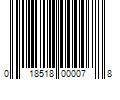 0 18518 00007 8